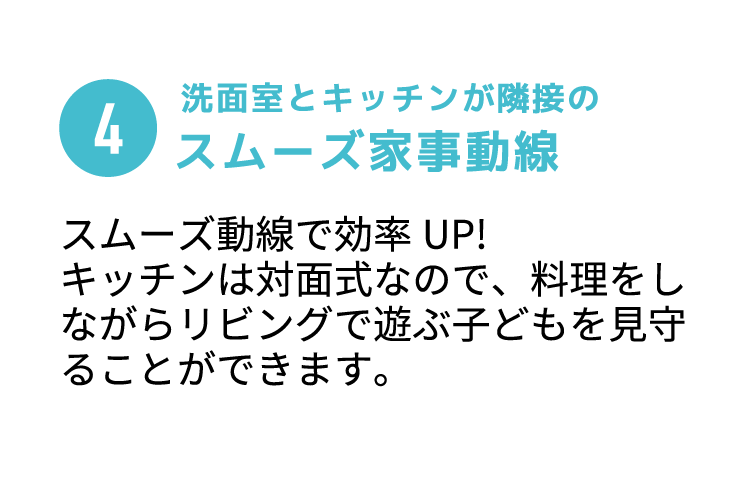 4
洗面室とキッチンが隣接の
スムーズ家事動線

スムーズ動線で効率 UP!
キッチンは対面式なので、料理をしながらリビングで遊ぶ子どもを見守ることができます。